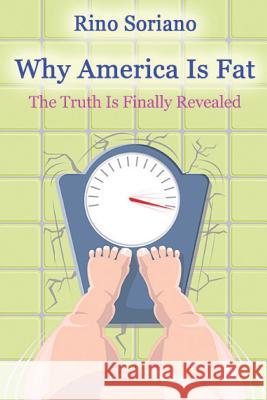 Rino Soriano

Why America Is Fat

The Truth Is Finally Revealed

Kraina Książek